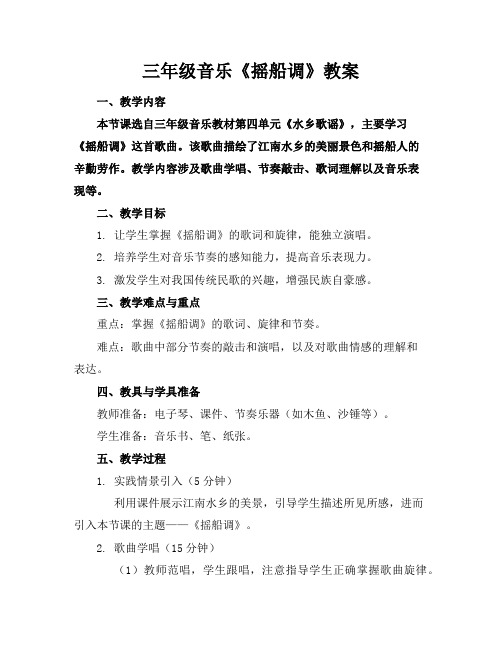 三年级音乐《摇船调》教案

一、教学内容

本节课选自三年级音乐教材第四单元《水乡歌谣》，主要学习《摇船调》这首歌曲。该歌曲描绘了江南水乡的美丽景色和摇船人的辛勤劳作。教学内容涉及歌曲学唱、节奏敲击、歌词理解以及音乐表现等。

二、教学目标

1. 让学生掌握《摇船调》的歌词和旋律，能独立演唱。

2. 培养学生对音乐节奏的感知能力，提高音乐表现力。

3. 激发学生对我国传统民歌的兴趣，增强民族自豪感。

三、教学难点与重点

重点：掌握《摇船调》的歌词、旋律和节奏。

难点：歌曲中部分节奏的敲击和演唱，以及对歌曲情感的理解和表达。

四、教具与学具准备

教师准备：电子琴、课件、节奏乐器（如木鱼、沙锤等）。

学生准备：音乐书、笔、纸张。

五、教学过程

1. 实践情景引入（5分钟）

利用课件展示江南水乡的美景，引导学生描述所见所感，进而引入本节课的主题——《摇船调》。

2. 歌曲学唱（15分钟）

（1）教师范唱，学生跟唱，注意指导学生正确掌握歌曲旋律。